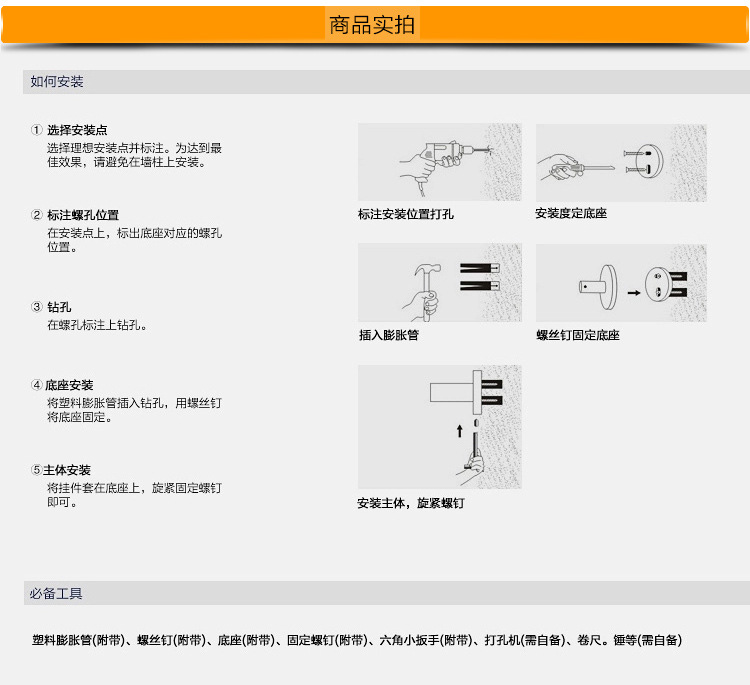 商品实拍

如何安装

① 选择安装点
选择理想安装点并标注。为达到最佳效果，请避免在墙柱上安装。

② 标注螺孔位置
在安装点上，标出底座对应的螺孔位置。

③ 钻孔
在螺孔标注上钻孔。

④ 底座安装
将塑料膨胀管插入钻孔，用螺丝钉将底座固定。

⑤主体安装
将挂件套在底座上，旋紧固定螺钉即可。

标注安装位置打孔

安装度定底座

插入膨胀管

螺丝钉固定底座

安装主体，旋紧螺钉

必备工具

塑料膨胀管(附带)、螺丝钉(附带)、底座(附带)、固定螺钉(附带)、六角小扳手(附带)、打孔机(需自备)、卷尺。锤等(需自备)